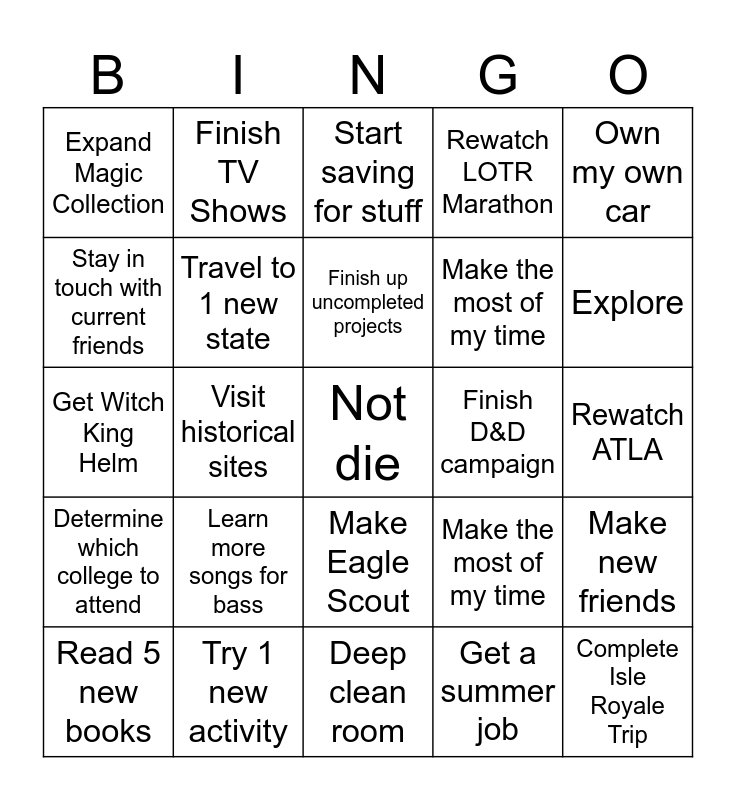 | B | I | N | G | O |
|---|---|---|---|---|
| Expand Magic Collection | Finish TV Shows | Start saving for stuff | Rewatch LOTR Marathon | Own my own car |
| Stay in touch with current friends | Travel to 1 new state | Finish up uncompleted projects | Make the most of my time | Explore |
| Get Witch King Helm | Visit historical sites | Not die | Finish D&D campaign | Rewatch ATLA |
| Determine which college to attend | Learn more songs for bass | Make Eagle Scout | Make the most of my time | Make new friends |
| Read 5 new books | Try 1 new activity | Deep clean room | Get a summer job | Complete Isle Royale Trip |